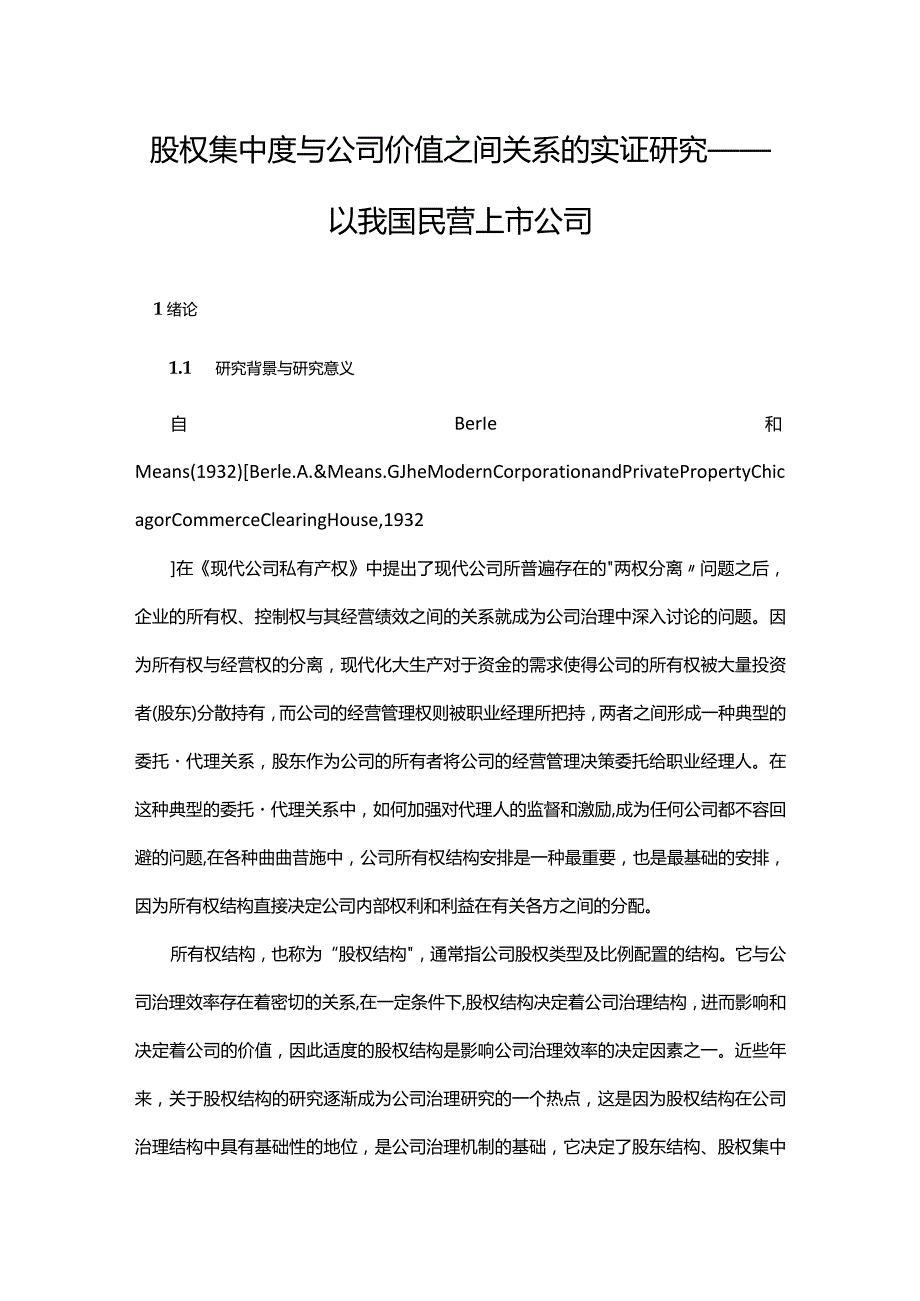 股权集中度与公司价值之间关系的实证研究——以我国民营上市公司

1 绪论

1.1 研究背景与研究意义

自 Berle 和 Means(1932)[Berle.A.&Means.GJheModernCorporationandPrivatePropertyChicagorCommerceClearingHouse,1932

]在《现代公司私有产权》中提出了现代公司所普遍存在的"两权分离〃问题之后，企业的所有权、控制权与其经营绩效之间的关系就成为公司治理中深入讨论的问题。因为所有权与经营权的分离，现代化大生产对于资金的需求使得公司的所有权被大量投资者(股东)分散持有，而公司的经营管理权则被职业经理所把持，两者之间形成一种典型的委托・代理关系，股东作为公司的所有者将公司的经营管理决策委托给职业经理人。在这种典型的委托・代理关系中，如何加强对代理人的监督和激励,成为任何公司都不容回避的问题,在各种曲曲昔施中，公司所有权结构安排是一种最重要，也是最基础的安排，因为所有权结构直接决定公司内部权利和利益在有关各方之间的分配。

所有权结构，也称为“股权结构"，通常指公司股权类型及比例配置的结构。它与公司治理效率存在着密切的关系,在一定条件下,股权结构决定着公司治理结构，进而影响和决定着公司的价值，因此适度的股权结构是影响公司治理效率的决定因素之一。近些年来，关于股权结构的研究逐渐成为公司治理研究的一个热点，这是因为股权结构在公司治理结构中具有基础性的地位，是公司治理机制的基础，它决定了股东结构、股权集中